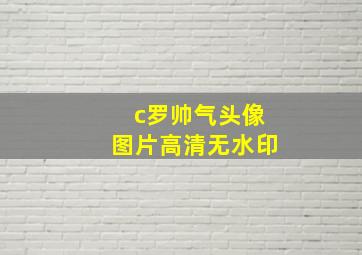 c罗帅气头像
图片高清无水印